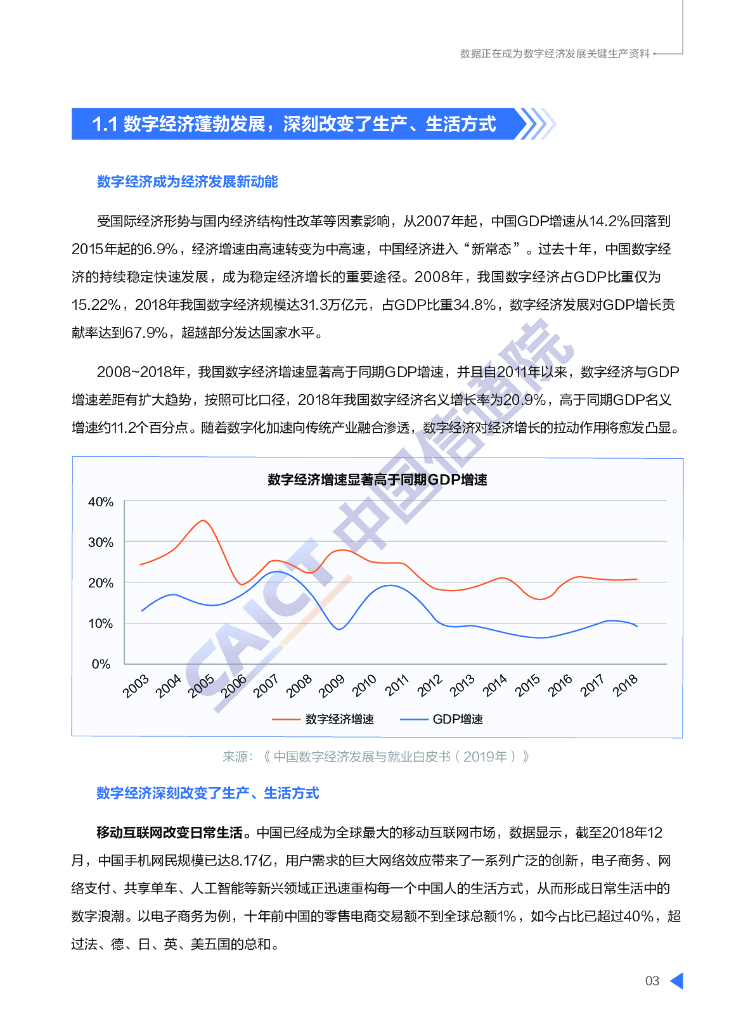 数据正在成为数字经济发展关键生产资料

1.1 数字经济蓬勃发展，深刻改变了生产、生活方式

数字经济成为经济发展新动能

受国际经济形势与国内经济结构性改革等因素影响，从2007年起，中国GDP增速从14.2%回落到2015年起的6.9%，经济增速由高速转变为中高速，中国经济进入“新常态”。过去十年，中国数字经济的持续稳定快速发展，成为稳定经济增长的重要途径。2008年，我国数字经济占GDP比重仅为15.22%，2018年我国数字经济规模达31.3万亿元，占GDP比重34.8%，数字经济发展对GDP增长贡献率达到67.9%，超越部分发达国家水平。

2008~2018年，我国数字经济增速显著高于同期GDP增速，并且自2011年以来，数字经济与GDP增速差距有扩大趋势，按照可比口径，2018年我国数字经济名义增长率为20.9%，高于同期GDP名义增速约11.2个百分点。随着数字化加速向传统产业融合渗透，数字经济对经济增长的拉动作用将愈发凸显。

数字经济增速显著高于同期GDP增速

40%
30%
20%
10%
0%
2003 2004 2005 2006 2007 2008 2009 2010 2011 2012 2013 2014 2015 2016 2017 2018

数字经济增速 GDP增速

CAICT 中国信通院

来源：《中国数字经济发展与就业白皮书（2019年）》

数字经济深刻改变了生产、生活方式

移动互联网改变日常生活。中国已经成为全球最大的移动互联网市场，数据显示，截至2018年12月，中国手机网民规模已达8.17亿，用户需求的巨大网络效应带来了一系列广泛的创新，电子商务、网络支付、共享单车、人工智能等新兴领域正迅速重构每一个中国人的生活方式，从而形成日常生活中的数字浪潮。以电子商务为例，十年前中国的零售电商交易额不到全球总额1%，如今占比已超过40%，超过法、德、日、英、美五国的总和。

03